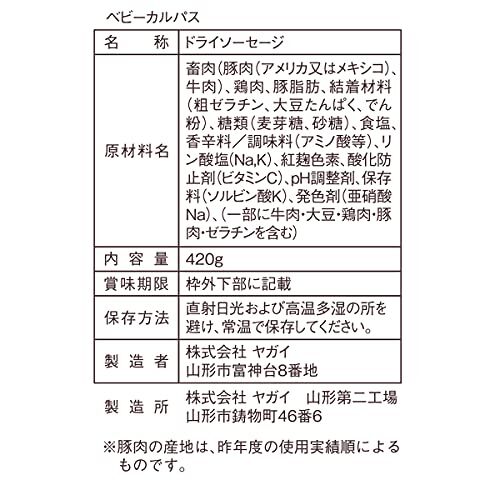 ベビーカルパス

| 名　称 | ドライソーセージ |
|---|---|
| 原材料名 | 畜肉（豚肉（アメリカ又はメキシコ）、牛肉）、鶏肉、豚脂肪、結着材料（粗ゼラチン、大豆たんぱく、でん粉）、糖類（麦芽糖、砂糖）、食塩、香辛料／調味料（アミノ酸等）、リン酸塩（Na,K）、紅麹色素、酸化防止剤（ビタミンC）、pH調整剤、保存料（ソルビン酸K）、発色剤（亜硝酸Na）、（一部に牛肉・大豆・鶏肉・豚肉・ゼラチンを含む） |
| 内容量 | 420g |
| 賞味期限 | 枠外下部に記載 |
| 保存方法 | 直射日光および高温多湿の所を避け、常温で保存してください。 |
| 製造者 | 株式会社 ヤガイ　山形市富神台8番地 |
| 製造所 | 株式会社 ヤガイ　山形第二工場　山形市鋳物町46番6 |

※豚肉の産地は、昨年度の使用実績順によるものです。